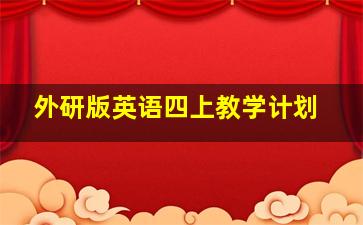 外研版英语四上教学计划